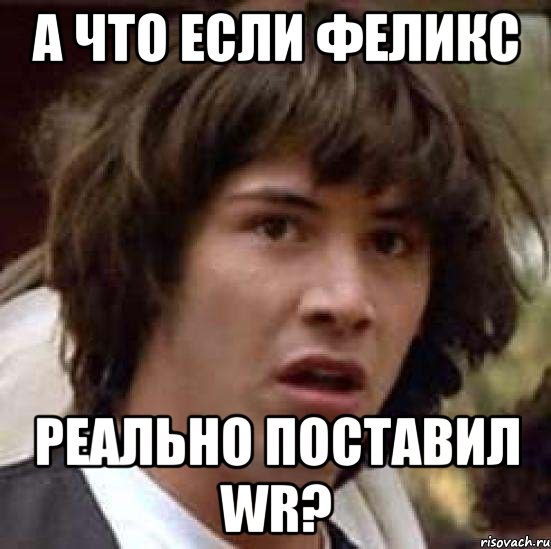 А ЧТО ЕСЛИ ФЕЛИКС

РЕАЛЬНО ПОСТАВИЛ WR?

risovach.ru